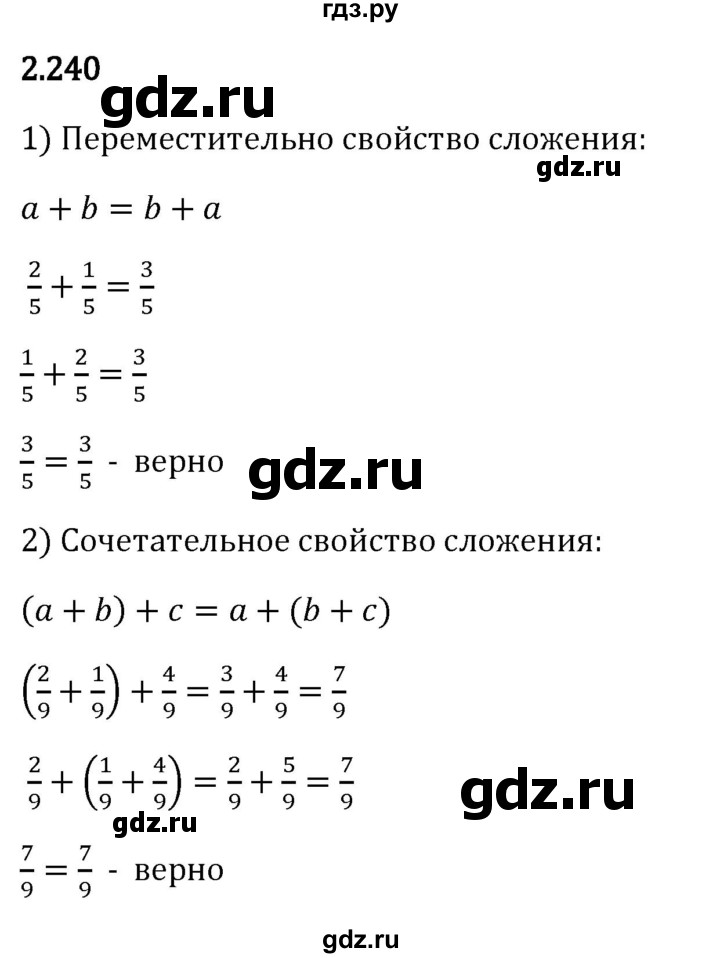 гдз.ру

2.240

gdz.ru

1) Переместительно свойство сложения:

gdz.ru

$a + b = b + a$

$\frac{2}{5} + \frac{1}{5} = \frac{3}{5}$

$\frac{1}{5} + \frac{2}{5} = \frac{3}{5}$

$\frac{3}{5} = \frac{3}{5}$ - верно

gdz.ru

2) Сочетательное свойство сложения:

$(a + b) + c = a + (b + c)$

$\left(\frac{2}{9} + \frac{1}{9}\right) + \frac{4}{9} = \frac{3}{9} + \frac{4}{9} = \frac{7}{9}$

$\frac{2}{9} + \left(\frac{1}{9} + \frac{4}{9}\right) = \frac{2}{9} + \frac{5}{9} = \frac{7}{9}$

gdz.ru

gdz.ru

$\frac{7}{9} = \frac{7}{9}$ - верно

gdz.ru